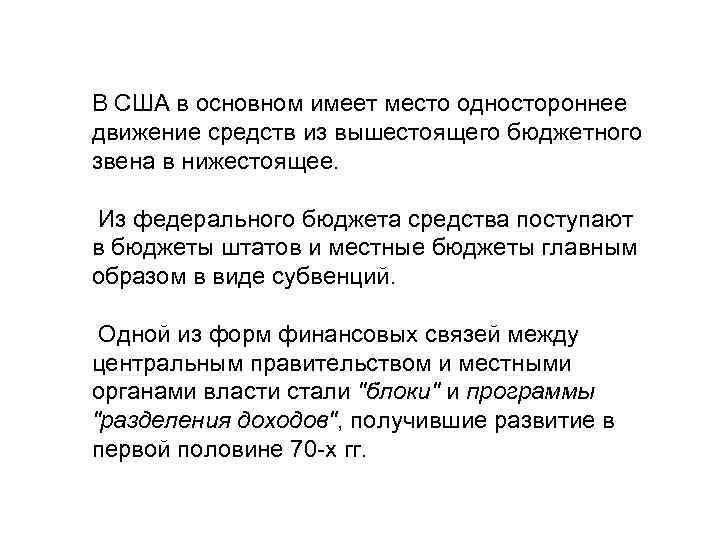 В США в основном имеет место одностороннее движение средств из вышестоящего бюджетного звена в нижестоящее.

Из федерального бюджета средства поступают в бюджеты штатов и местные бюджеты главным образом в виде субвенций.

Одной из форм финансовых связей между центральным правительством и местными органами власти стали "блоки" и программы "разделения доходов", получившие развитие в первой половине 70-х гг.